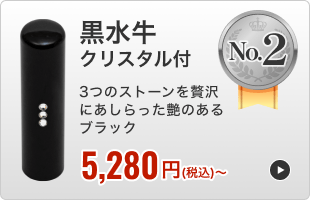 黒水牛
クリスタル付

No.2

3つのストーンを贅沢にあしらった艶のあるブラック

5,280円(税込)~